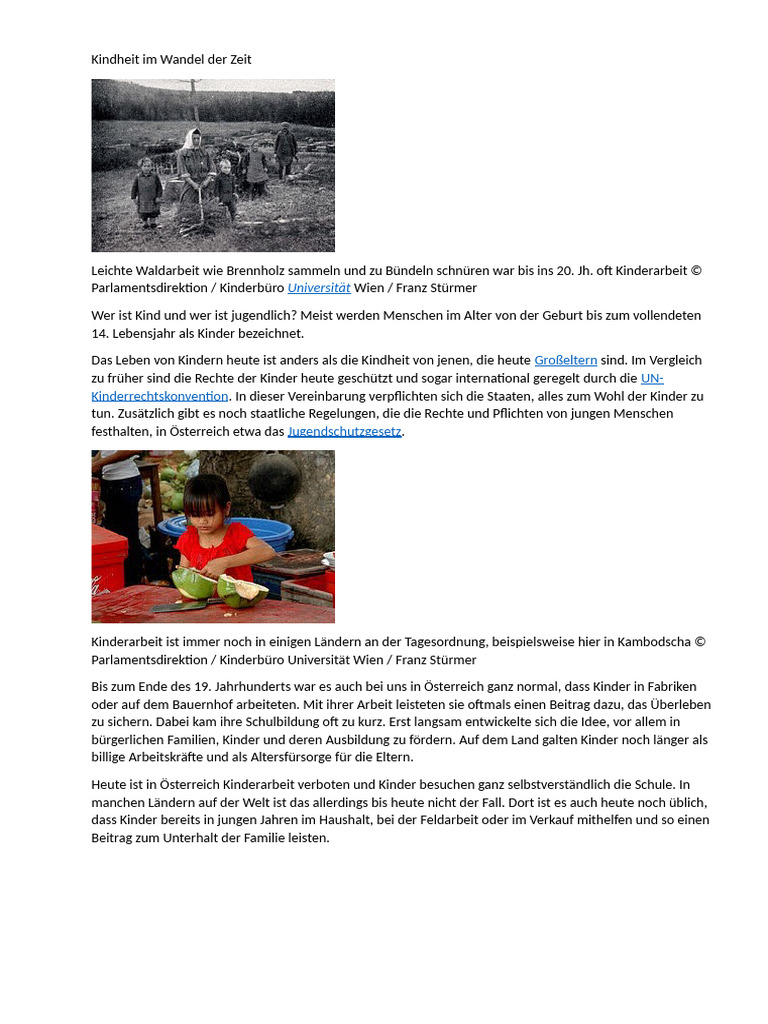 Kindheit im Wandel der Zeit

Leichte Waldarbeit wie Brennholz sammeln und zu Bündeln schnüren war bis ins 20. Jh. oft Kinderarbeit © Parlamentsdirektion / Kinderbüro Universität Wien / Franz Stürmer

Wer ist Kind und wer ist jugendlich? Meist werden Menschen im Alter von der Geburt bis zum vollendeten 14. Lebensjahr als Kinder bezeichnet.

Das Leben von Kindern heute ist anders als die Kindheit von jenen, die heute Großeltern sind. Im Vergleich zu früher sind die Rechte der Kinder heute geschützt und sogar international geregelt durch die UN-Kinderrechtskonvention. In dieser Vereinbarung verpflichten sich die Staaten, alles zum Wohl der Kinder zu tun. Zusätzlich gibt es noch staatliche Regelungen, die die Rechte und Pflichten von jungen Menschen festhalten, in Österreich etwa das Jugendschutzgesetz.

Kinderarbeit ist immer noch in einigen Ländern an der Tagesordnung, beispielsweise hier in Kambodscha © Parlamentsdirektion / Kinderbüro Universität Wien / Franz Stürmer

Bis zum Ende des 19. Jahrhunderts war es auch bei uns in Österreich ganz normal, dass Kinder in Fabriken oder auf dem Bauernhof arbeiteten. Mit ihrer Arbeit leisteten sie oftmals einen Beitrag dazu, das Überleben zu sichern. Dabei kam ihre Schulbildung oft zu kurz. Erst langsam entwickelte sich die Idee, vor allem in bürgerlichen Familien, Kinder und deren Ausbildung zu fördern. Auf dem Land galten Kinder noch länger als billige Arbeitskräfte und als Altersfürsorge für die Eltern.

Heute ist in Österreich Kinderarbeit verboten und Kinder besuchen ganz selbstverständlich die Schule. In manchen Ländern auf der Welt ist das allerdings bis heute nicht der Fall. Dort ist es auch heute noch üblich, dass Kinder bereits in jungen Jahren im Haushalt, bei der Feldarbeit oder im Verkauf mithelfen und so einen Beitrag zum Unterhalt der Familie leisten.